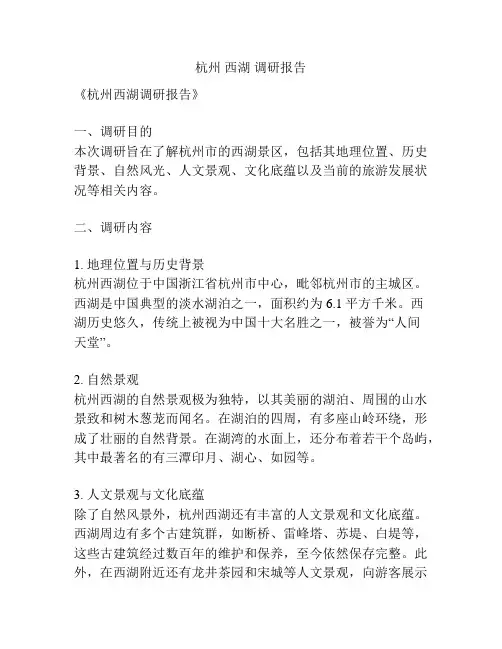 杭州 西湖 调研报告

《杭州西湖调研报告》

一、调研目的
本次调研旨在了解杭州市的西湖景区，包括其地理位置、历史背景、自然风光、人文景观、文化底蕴以及当前的旅游发展状况等相关内容。

二、调研内容

1. 地理位置与历史背景
杭州西湖位于中国浙江省杭州市中心，毗邻杭州市的主城区。西湖是中国典型的淡水湖泊之一，面积约为 6.1 平方千米。西湖历史悠久，传统上被视为中国十大名胜之一，被誉为“人间天堂”。

2. 自然景观
杭州西湖的自然景观极为独特，以其美丽的湖泊、周围的山水景致和树木葱茏而闻名。在湖泊的四周，有多座山岭环绕，形成了壮丽的自然背景。在湖湾的水面上，还分布着若干个岛屿，其中最著名的有三潭印月、湖心、如园等。

3. 人文景观与文化底蕴
除了自然风景外，杭州西湖还有丰富的人文景观和文化底蕴。西湖周边有多个古建筑群，如断桥、雷峰塔、苏堤、白堤等，这些古建筑经过数百年的维护和保养，至今依然保存完整。此外，在西湖附近还有龙井茶园和宋城等人文景观，向游客展示